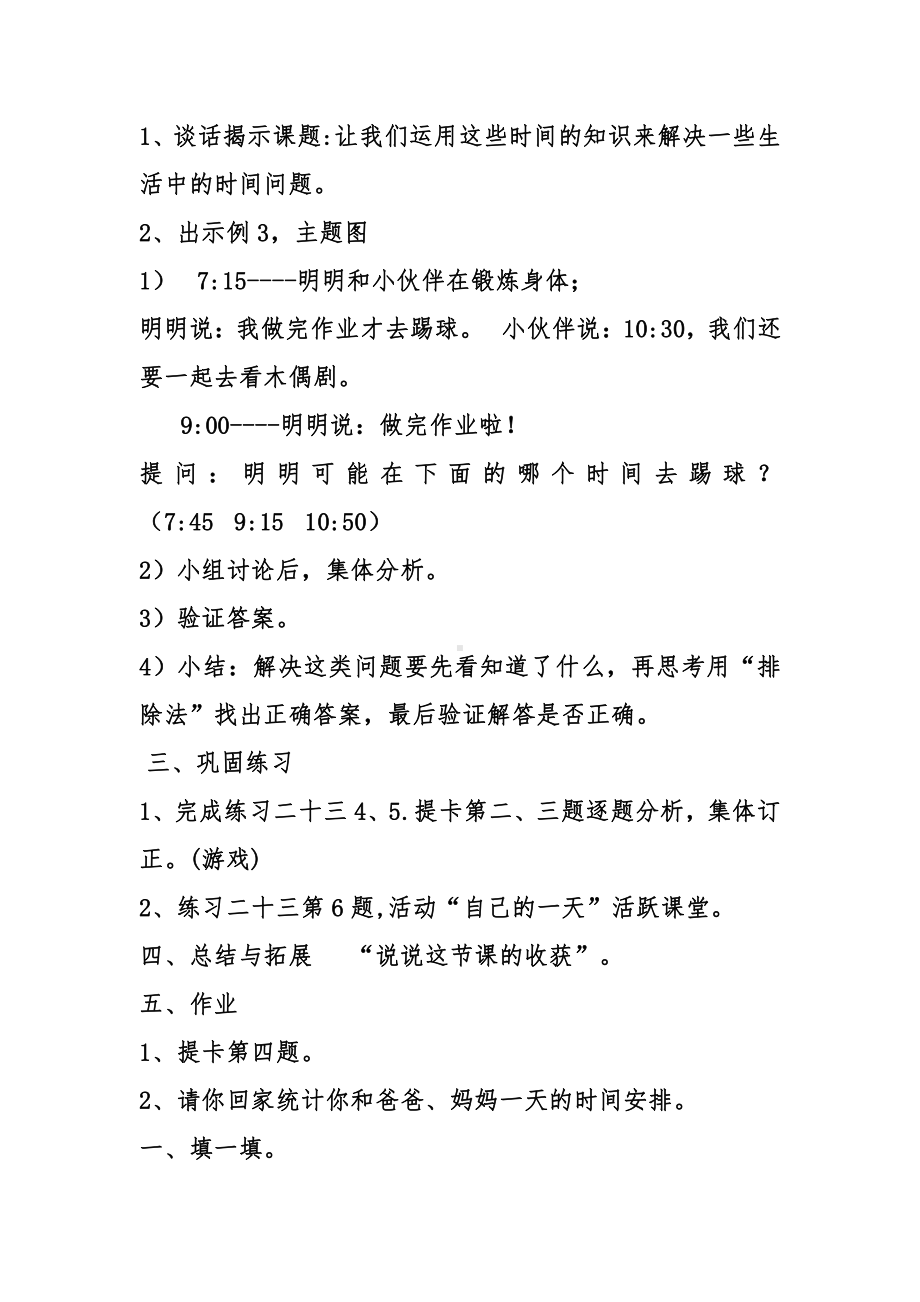 1、谈话揭示课题:让我们运用这些时间的知识来解决一些生活中的时间问题。

2、出示例3，主题图

1） 7:15----明明和小伙伴在锻炼身体；

明明说：我做完作业才去踢球。 小伙伴说：10:30，我们还要一起去看木偶剧。

9:00----明明说：做完作业啦！

提问：明明可能在下面的哪个时间去踢球？（7:45 9:15 10:50）

2）小组讨论后，集体分析。

3）验证答案。

4）小结：解决这类问题要先看知道了什么，再思考用“排除法”找出正确答案，最后验证解答是否正确。

三、巩固练习

1、完成练习二十三4、5.提卡第二、三题逐题分析，集体订正。(游戏)

2、练习二十三第6题,活动“自己的一天”活跃课堂。

四、总结与拓展 “说说这节课的收获”。

五、作业

1、提卡第四题。

2、请你回家统计你和爸爸、妈妈一天的时间安排。

一、填一填。